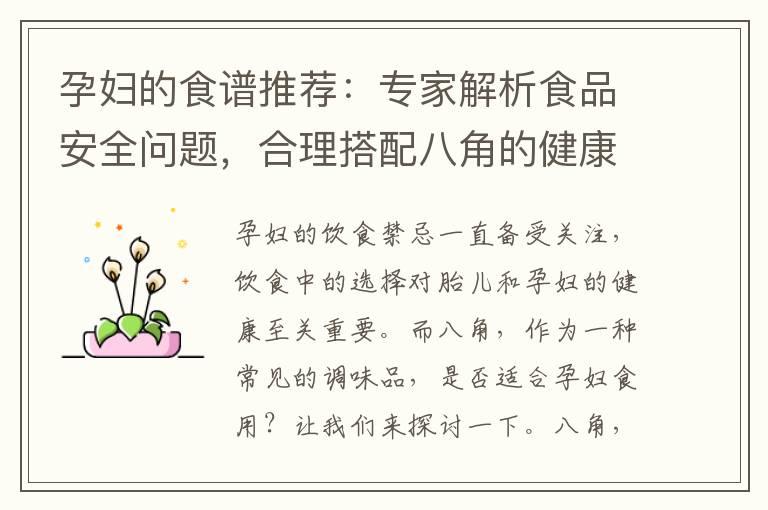 孕妇的食谱推荐：专家解析食品安全问题，合理搭配八角的健康

孕妇的饮食禁忌一直备受关注，饮食中的选择对胎儿和孕妇的健康至关重要。而八角，作为一种常见的调味品，是否适合孕妇食用？让我们来探讨一下。八角，